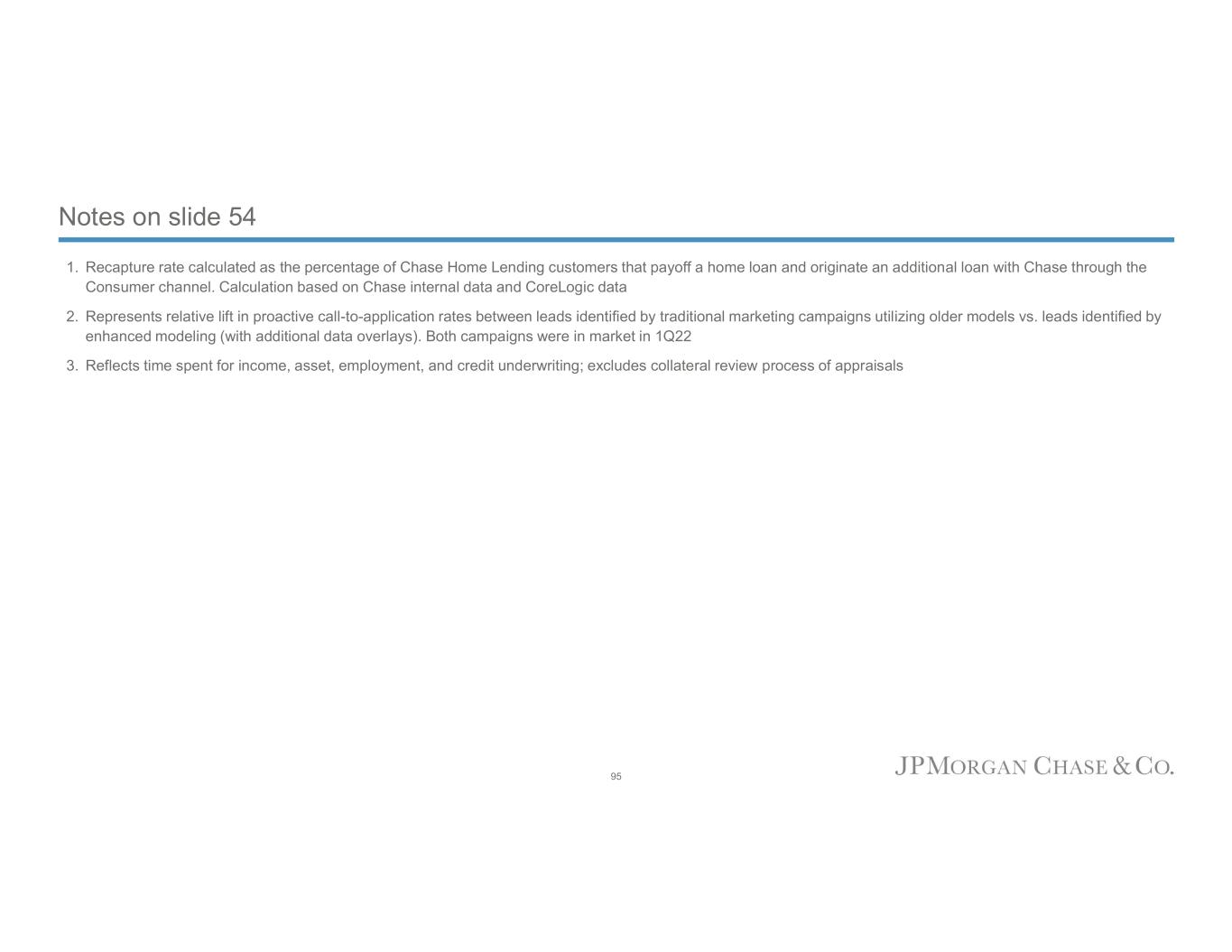 Notes on slide 54

1. Recapture rate calculated as the percentage of Chase Home Lending customers that payoff a home loan and originate an additional loan with Chase through the Consumer channel. Calculation based on Chase internal data and CoreLogic data

2. Represents relative lift in proactive call-to-application rates between leads identified by traditional marketing campaigns utilizing older models vs. leads identified by enhanced modeling (with additional data overlays). Both campaigns were in market in 1Q22

3. Reflects time spent for income, asset, employment, and credit underwriting; excludes collateral review process of appraisals

95

JPMORGAN CHASE & CO.